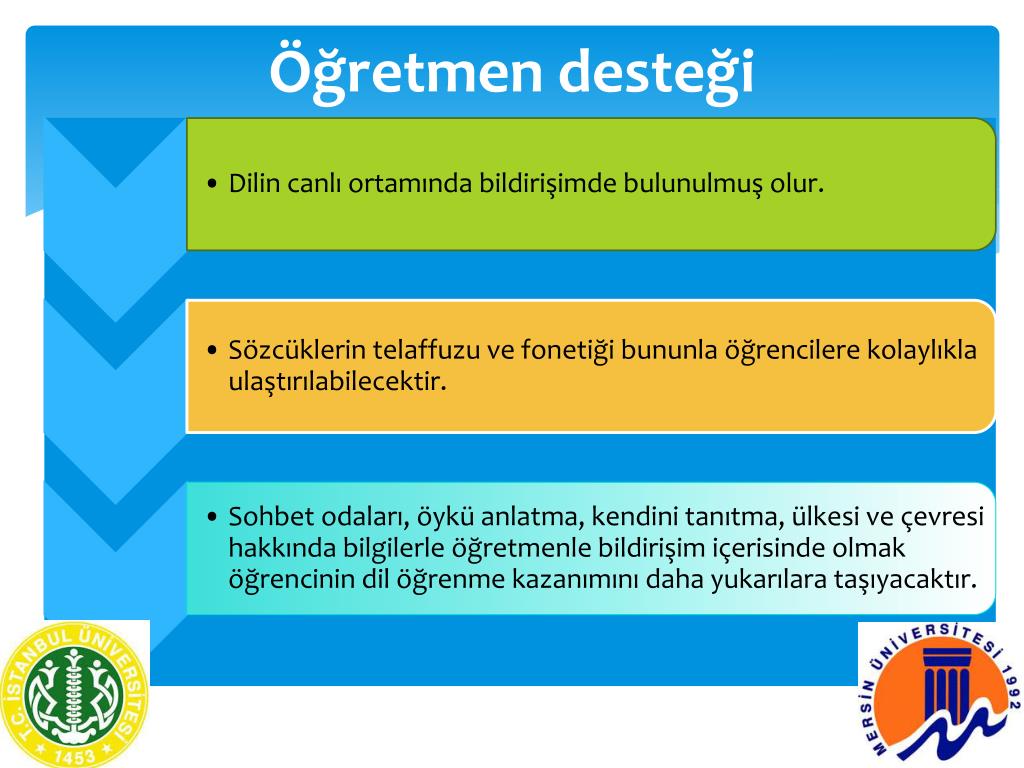 Öğretmen desteği

• Dilin canlı ortamında bildirişimde bulunulmuş olur.

• Sözcüklerin telaffuzu ve fonetiği bununla öğrencilere kolaylıkla ulaştırılabilecektir.

• Sohbet odaları, öykü anlatma, kendini tanıtma, ülkesi ve çevresi hakkında bilgilerle öğretmenle bildirişim içerisinde olmak öğrencinin dil öğrenme kazanımını daha yukarılara taşıyacaktır.

T.C. İSTANBUL ÜNİVERSİTESİ 1453

MERSİN ÜNİVERSİTESİ 1992